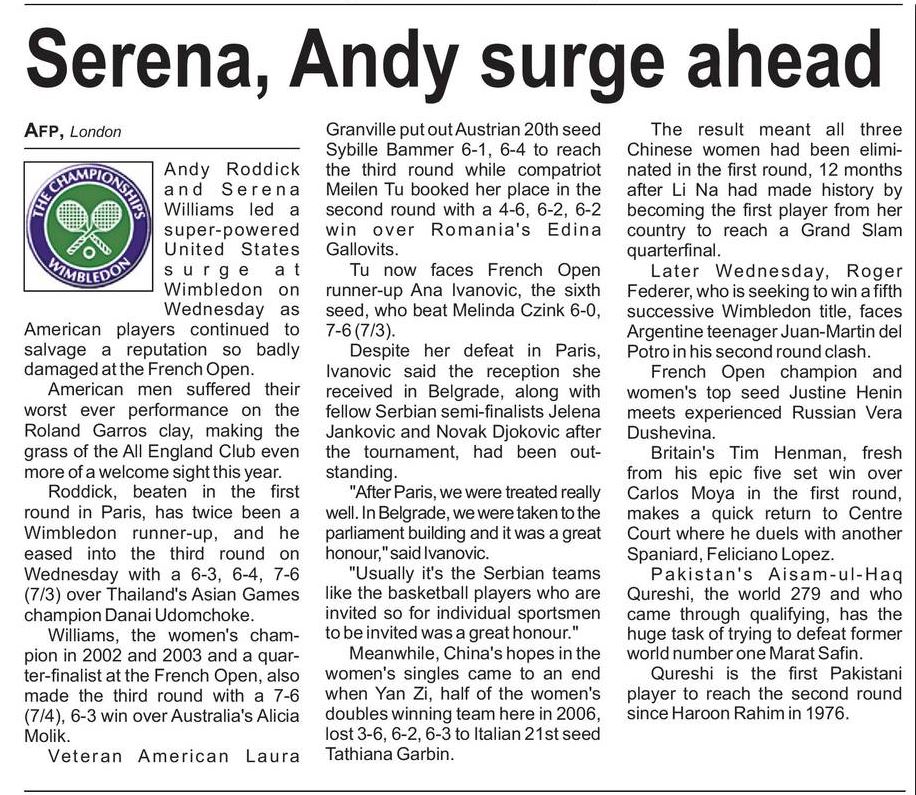 Serena, Andy surge ahead

AFP, London

THE CHAMPIONSHIPS WIMBLEDON

Andy Roddick and Serena Williams led a super-powered United States surge at Wimbledon on Wednesday as American players continued to salvage a reputation so badly damaged at the French Open.

American men suffered their worst ever performance on the Roland Garros clay, making the grass of the All England Club even more of a welcome sight this year.

Roddick, beaten in the first round in Paris, has twice been a Wimbledon runner-up, and he eased into the third round on Wednesday with a 6-3, 6-4, 7-6 (7/3) over Thailand's Asian Games champion Danai Udomchoke.

Williams, the women's champion in 2002 and 2003 and a quarter-finalist at the French Open, also made the third round with a 7-6 (7/4), 6-3 win over Australia's Alicia Molik.

Veteran American Laura Granville put out Austrian 20th seed Sybille Bammer 6-1, 6-4 to reach the third round while compatriot Meilen Tu booked her place in the second round with a 4-6, 6-2, 6-2 win over Romania's Edina Gallovits.

Tu now faces French Open runner-up Ana Ivanovic, the sixth seed, who beat Melinda Czink 6-0, 7-6 (7/3).

Despite her defeat in Paris, Ivanovic said the reception she received in Belgrade, along with fellow Serbian semi-finalists Jelena Jankovic and Novak Djokovic after the tournament, had been outstanding.

"After Paris, we were treated really well. In Belgrade, we were taken to the parliament building and it was a great honour," said Ivanovic.

"Usually it's the Serbian teams like the basketball players who are invited so for individual sportsmen to be invited was a great honour."

Meanwhile, China's hopes in the women's singles came to an end when Yan Zi, half of the women's doubles winning team here in 2006, lost 3-6, 6-2, 6-3 to Italian 21st seed Tathiana Garbin.

The result meant all three Chinese women had been eliminated in the first round, 12 months after Li Na had made history by becoming the first player from her country to reach a Grand Slam quarterfinal.

Later Wednesday, Roger Federer, who is seeking to win a fifth successive Wimbledon title, faces Argentine teenager Juan-Martin del Potro in his second round clash.

French Open champion and women's top seed Justine Henin meets experienced Russian Vera Dushevina.

Britain's Tim Henman, fresh from his epic five set win over Carlos Moya in the first round, makes a quick return to Centre Court where he duels with another Spaniard, Feliciano Lopez.

Pakistan's Aisam-ul-Haq Qureshi, the world 279 and who came through qualifying, has the huge task of trying to defeat former world number one Marat Safin.

Qureshi is the first Pakistani player to reach the second round since Haroon Rahim in 1976.